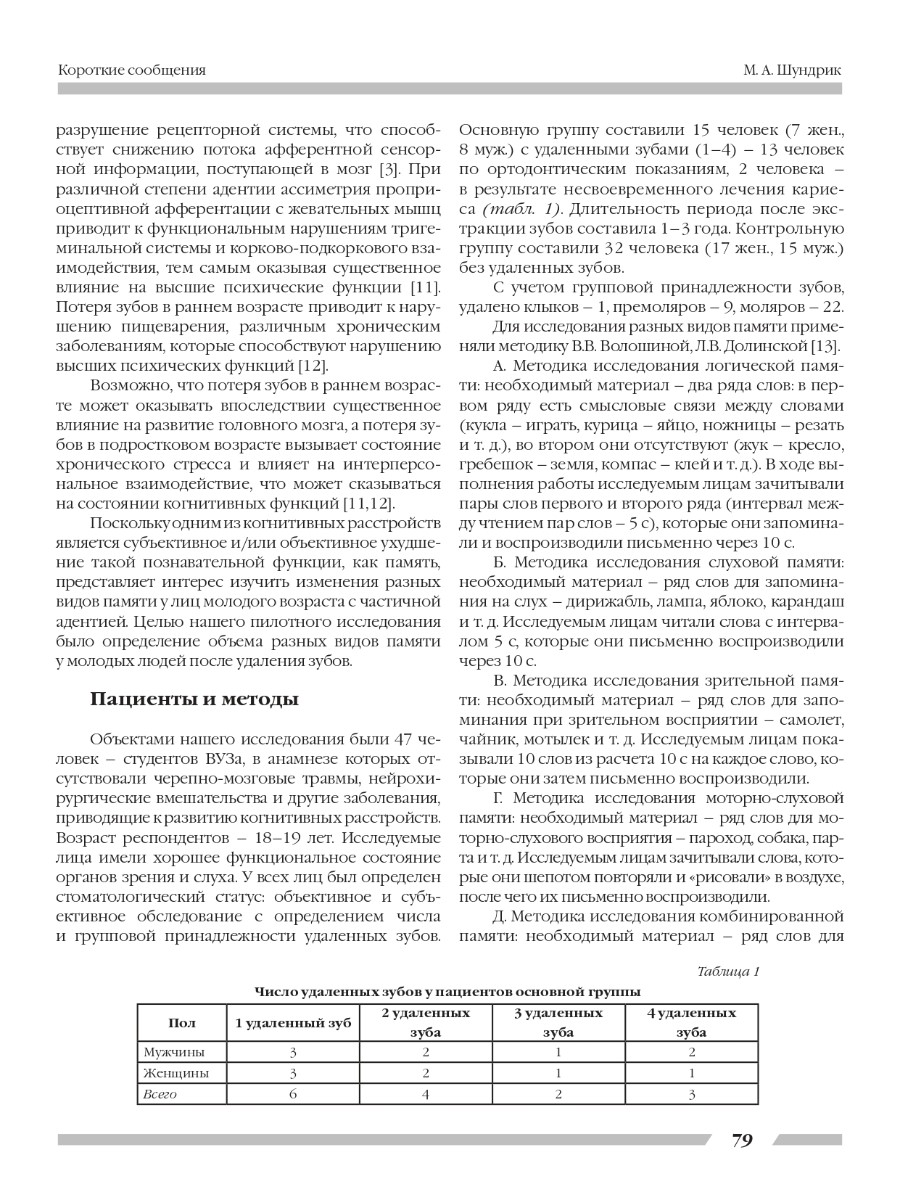 Короткие сообщения

М. А. Шундрик

разрушение рецепторной системы, что способствует снижению потока афферентной сенсорной информации, поступающей в мозг [3]. При различной степени адентии ассиметрия проприоцептивной афферентации с жевательных мышц приводит к функциональным нарушениям тригеминальной системы и корково-подкоркового взаимодействия, тем самым оказывая существенное влияние на высшие психические функции [11]. Потеря зубов в раннем возрасте приводит к нарушению пищеварения, различным хроническим заболеваниям, которые способствуют нарушению высших психических функций [12].

Возможно, что потеря зубов в раннем возрасте может оказывать впоследствии существенное влияние на развитие головного мозга, а потеря зубов в подростковом возрасте вызывает состояние хронического стресса и влияет на интерперсональное взаимодействие, что может сказываться на состоянии когнитивных функций [11,12].

Поскольку одним из когнитивных расстройств является субъективное и/или объективное ухудшение такой познавательной функции, как память, представляет интерес изучить изменения разных видов памяти у лиц молодого возраста с частичной адентией. Целью нашего пилотного исследования было определение объема разных видов памяти у молодых людей после удаления зубов.

Пациенты и методы

Объектами нашего исследования были 47 человек – студентов ВУЗа, в анамнезе которых отсутствовали черепно-мозговые травмы, нейрохирургические вмешательства и другие заболевания, приводящие к развитию когнитивных расстройств. Возраст респондентов – 18–19 лет. Исследуемые лица имели хорошее функциональное состояние органов зрения и слуха. У всех лиц был определен стоматологический статус: объективное и субъективное обследование с определением числа и групповой принадлежности удаленных зубов. Основную группу составили 15 человек (7 жен., 8 муж.) с удаленными зубами (1–4) – 13 человек по ортодонтическим показаниям, 2 человека – в результате несвоевременного лечения кариеса (табл. 1). Длительность периода после экстракции зубов составила 1–3 года. Контрольную группу составили 32 человека (17 жен., 15 муж.) без удаленных зубов.

С учетом групповой принадлежности зубов, удалено клыков – 1, премоляров – 9, моляров – 22.

Для исследования разных видов памяти применяли методику В.В. Волошиной, Л.В. Долинской [13].

А. Методика исследования логической памяти: необходимый материал – два ряда слов: в первом ряду есть смысловые связи между словами (кукла – играть, курица – яйцо, ножницы – резать и т. д.), во втором они отсутствуют (жук – кресло, гребешок – земля, компас – клей и т. д.). В ходе выполнения работы исследуемым лицам зачитывали пары слов первого и второго ряда (интервал между чтением пар слов – 5 с), которые они запоминали и воспроизводили письменно через 10 с.

Б. Методика исследования слуховой памяти: необходимый материал – ряд слов для запоминания на слух – дирижабль, лампа, яблоко, карандаш и т. д. Исследуемым лицам читали слова с интервалом 5 с, которые они письменно воспроизводили через 10 с.

В. Методика исследования зрительной памяти: необходимый материал – ряд слов для запоминания при зрительном восприятии – самолет, чайник, мотылек и т. д. Исследуемым лицам показывали 10 слов из расчета 10 с на каждое слово, которые они затем письменно воспроизводили.

Г. Методика исследования моторно-слуховой памяти: необходимый материал – ряд слов для моторно-слухового восприятия – пароход, собака, парта и т. д. Исследуемым лицам зачитывали слова, которые они шепотом повторяли и «рисовали» в воздухе, после чего их письменно воспроизводили.

Д. Методика исследования комбинированной памяти: необходимый материал – ряд слов для

Таблица 1

Число удаленных зубов у пациентов основной группы

| Пол | 1 удаленный зуб | 2 удаленных зуба | 3 удаленных зуба | 4 удаленных зуба |
|---|---|---|---|---|
| Мужчины | 3 | 2 | 1 | 2 |
| Женщины | 3 | 2 | 1 | 1 |
| Всего | 6 | 4 | 2 | 3 |

79